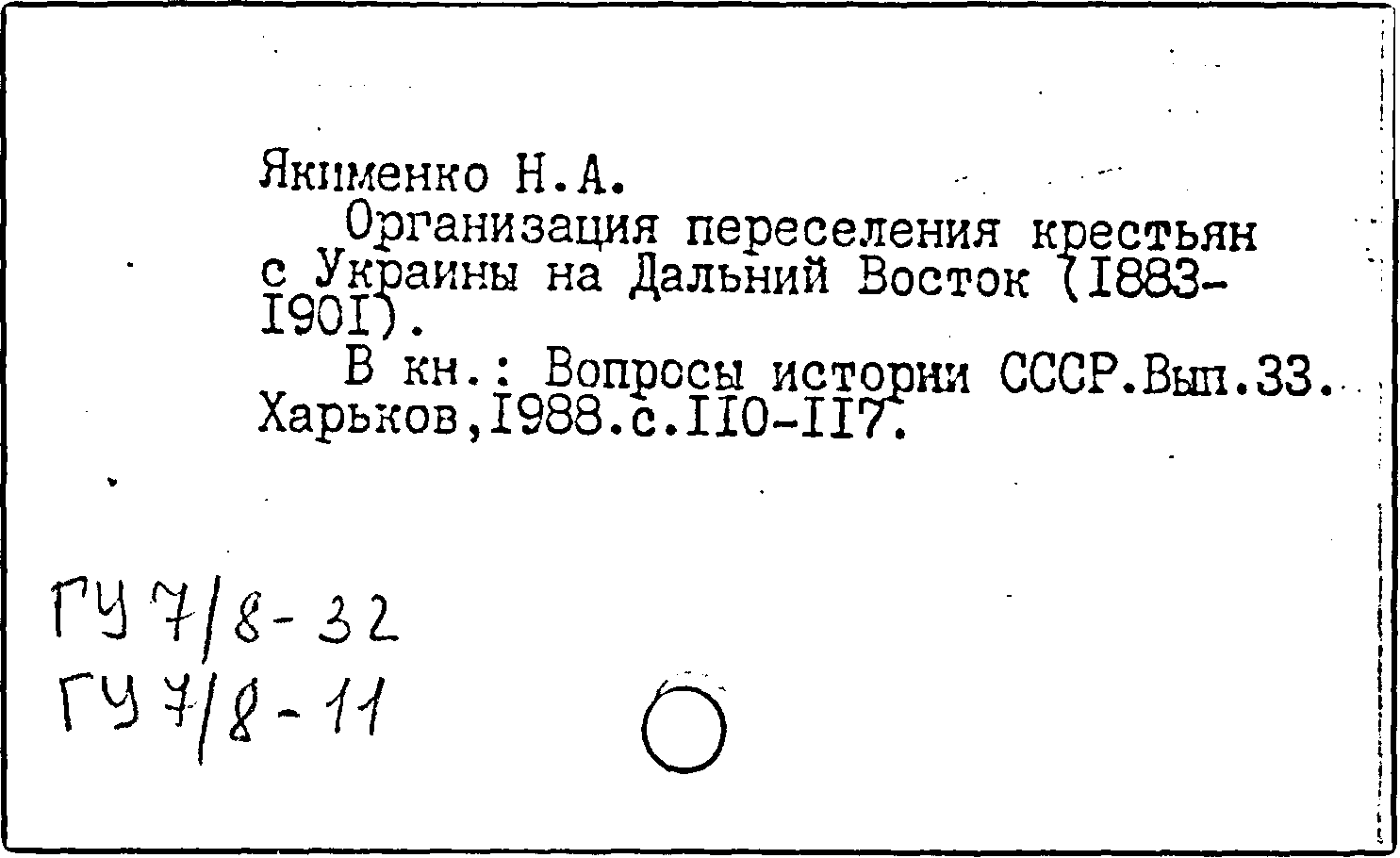 Якименко Н.А.
Организация переселения крестьян с Украины на Дальний Восток (I883-I90I).
В кн.: Вопросы истории СССР.Вып.33. Харьков,I988.с.II0-II7.

ГУ 7/8-32
ГУ 7/8-11